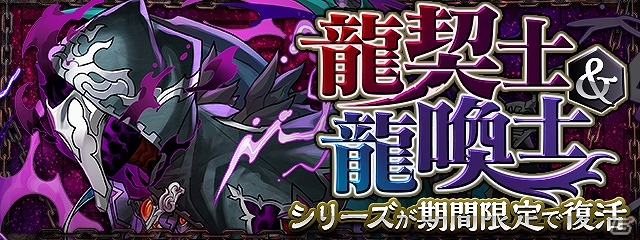 龍契士&龍喚士
シリーズが期間限定で復活